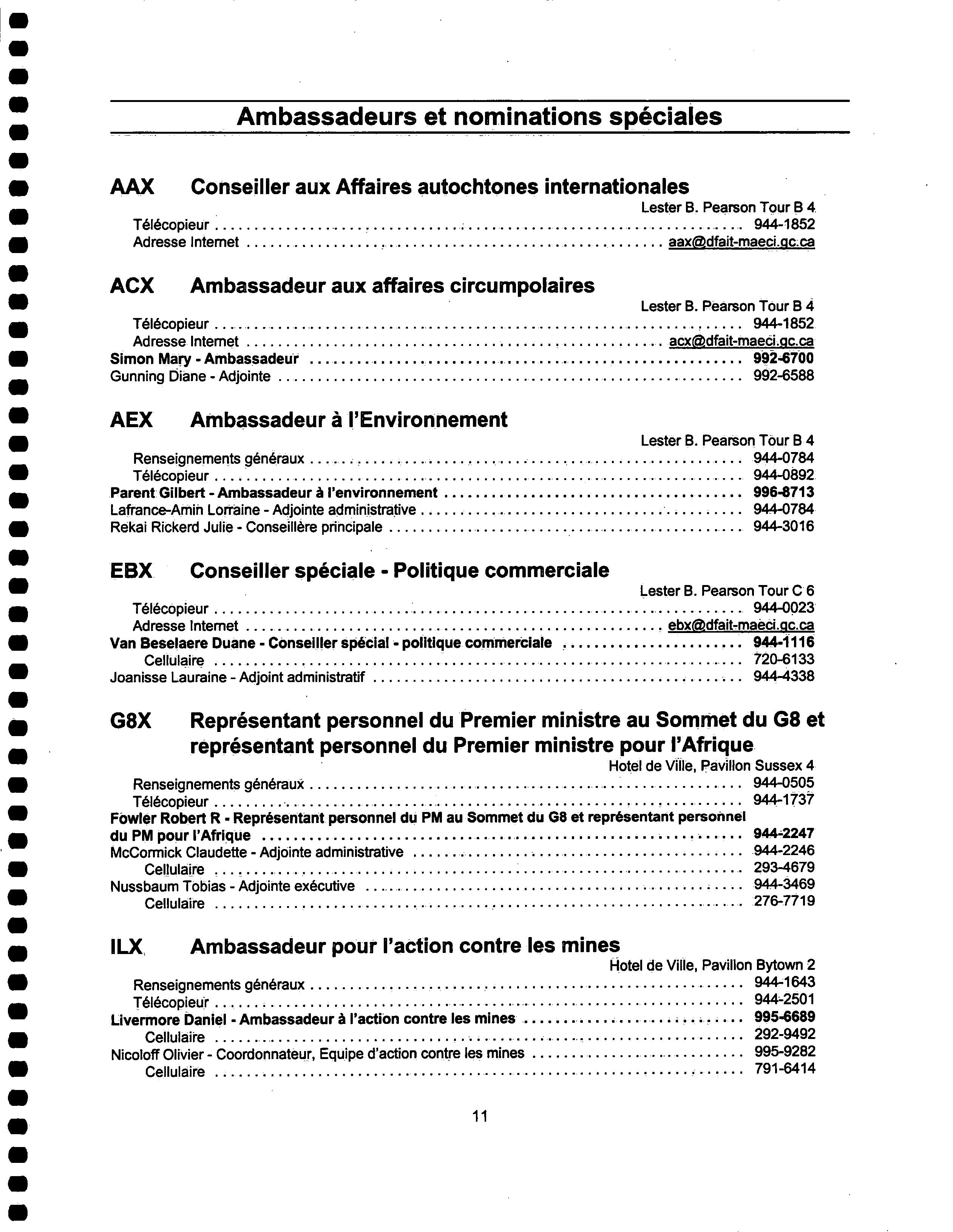 Ambassadeurs et nominations spéciales

AAX Conseiller aux Affaires autochtones internationales

Lester B. Pearson Tour B 4
Télécopieur .......... 944-1852
Adresse Internet .......... aax@dfait-maeci.gc.ca

ACX Ambassadeur aux affaires circumpolaires

Lester B. Pearson Tour B 4
Télécopieur .......... 944-1852
Adresse Internet .......... acx@dfait-maeci.gc.ca
Simon Mary - Ambassadeur .......... 992-6700
Gunning Diane - Adjointe .......... 992-6588

AEX Ambassadeur à l'Environnement

Lester B. Pearson Tour B 4
Renseignements généraux .......... 944-0784
Télécopieur .......... 944-0892
Parent Gilbert - Ambassadeur à l'environnement .......... 996-8713
Lafrance-Amin Lorraine - Adjointe administrative .......... 944-0784
Rekai Rickerd Julie - Conseillère principale .......... 944-3016

EBX Conseiller spéciale - Politique commerciale

Lester B. Pearson Tour C 6
Télécopieur .......... 944-0023
Adresse Internet .......... ebx@dfait-maeci.gc.ca
Van Beselaere Duane - Conseiller spécial - politique commerciale .......... 944-1116
Cellulaire .......... 720-6133
Joanisse Lauraine - Adjoint administratif .......... 944-4338

G8X Représentant personnel du Premier ministre au Sommet du G8 et représentant personnel du Premier ministre pour l'Afrique

Hotel de Ville, Pavillon Sussex 4
Renseignements généraux .......... 944-0505
Télécopieur .......... 944-1737
Fowler Robert R - Représentant personnel du PM au Sommet du G8 et représentant personnel du PM pour l'Afrique .......... 944-2247
McCormick Claudette - Adjointe administrative .......... 944-2246
Cellulaire .......... 293-4679
Nussbaum Tobias - Adjointe exécutive .......... 944-3469
Cellulaire .......... 276-7719

ILX Ambassadeur pour l'action contre les mines

Hotel de Ville, Pavillon Bytown 2
Renseignements généraux .......... 944-1643
Télécopieur .......... 944-2501
Livermore Daniel - Ambassadeur à l'action contre les mines .......... 995-6689
Cellulaire .......... 292-9492
Nicoloff Olivier - Coordonnateur, Equipe d'action contre les mines .......... 995-9282
Cellulaire .......... 791-6414

11